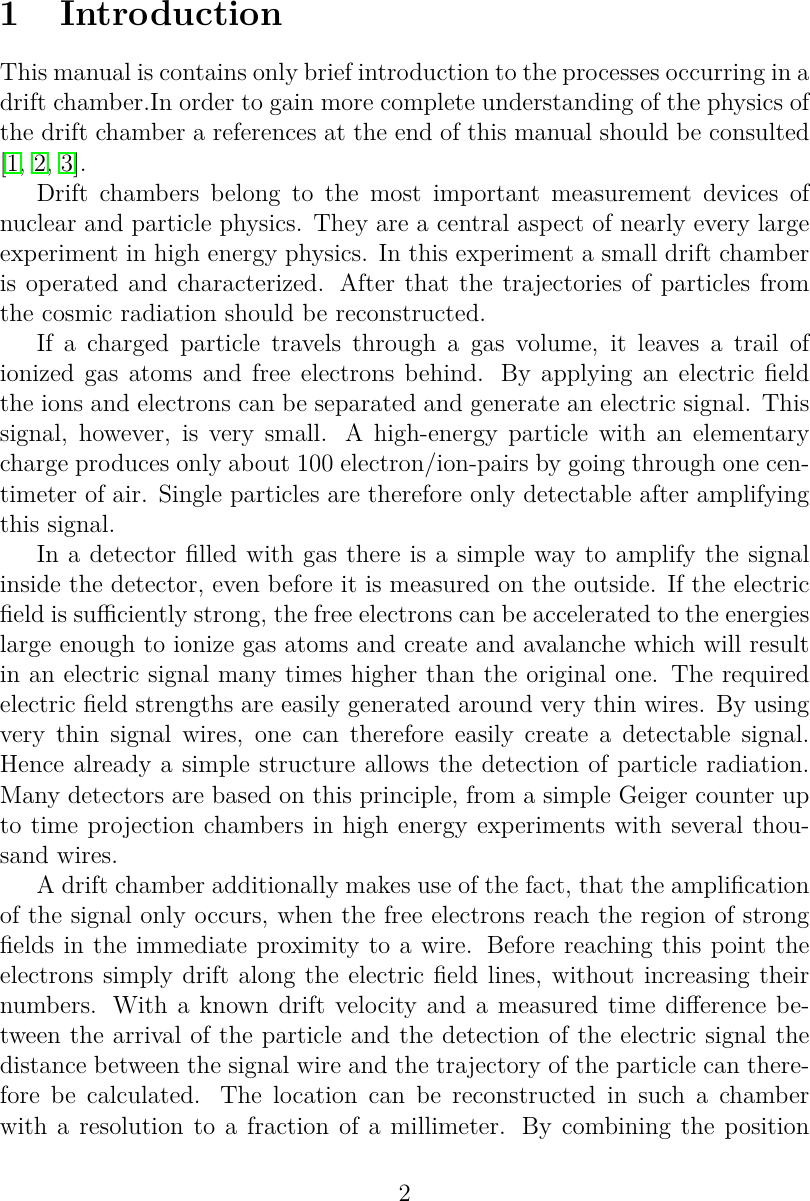 1 Introduction

This manual is contains only brief introduction to the processes occurring in a drift chamber.In order to gain more complete understanding of the physics of the drift chamber a references at the end of this manual should be consulted [1, 2, 3].

Drift chambers belong to the most important measurement devices of nuclear and particle physics. They are a central aspect of nearly every large experiment in high energy physics. In this experiment a small drift chamber is operated and characterized. After that the trajectories of particles from the cosmic radiation should be reconstructed.

If a charged particle travels through a gas volume, it leaves a trail of ionized gas atoms and free electrons behind. By applying an electric field the ions and electrons can be separated and generate an electric signal. This signal, however, is very small. A high-energy particle with an elementary charge produces only about 100 electron/ion-pairs by going through one centimeter of air. Single particles are therefore only detectable after amplifying this signal.

In a detector filled with gas there is a simple way to amplify the signal inside the detector, even before it is measured on the outside. If the electric field is sufficiently strong, the free electrons can be accelerated to the energies large enough to ionize gas atoms and create and avalanche which will result in an electric signal many times higher than the original one. The required electric field strengths are easily generated around very thin wires. By using very thin signal wires, one can therefore easily create a detectable signal. Hence already a simple structure allows the detection of particle radiation. Many detectors are based on this principle, from a simple Geiger counter up to time projection chambers in high energy experiments with several thousand wires.

A drift chamber additionally makes use of the fact, that the amplification of the signal only occurs, when the free electrons reach the region of strong fields in the immediate proximity to a wire. Before reaching this point the electrons simply drift along the electric field lines, without increasing their numbers. With a known drift velocity and a measured time difference between the arrival of the particle and the detection of the electric signal the distance between the signal wire and the trajectory of the particle can therefore be calculated. The location can be reconstructed in such a chamber with a resolution to a fraction of a millimeter. By combining the position

2